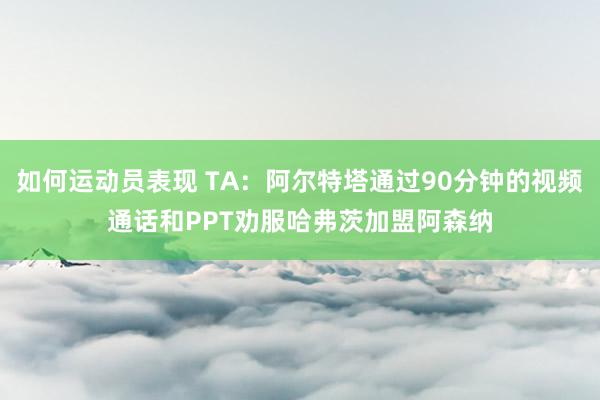 如何运动员表现 TA：阿尔特塔通过90分钟的视频通话和PPT劝服哈弗茨加盟阿森纳